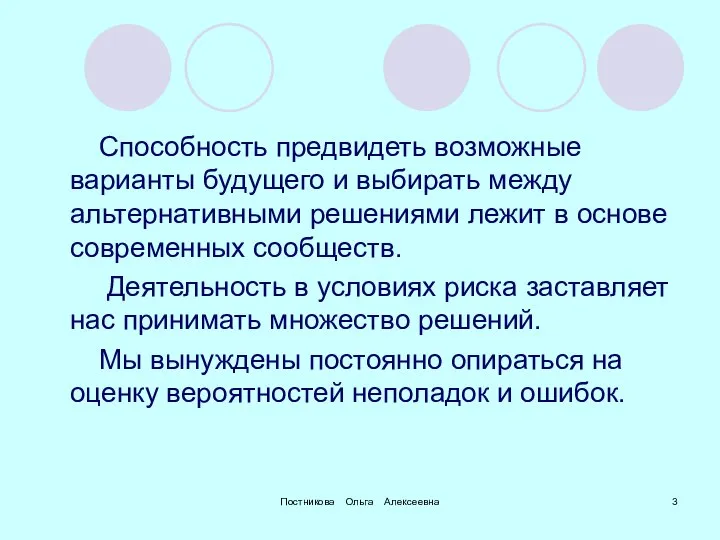 Способность предвидеть возможные варианты будущего и выбирать между альтернативными решениями лежит в основе современных сообществ.

Деятельность в условиях риска заставляет нас принимать множество решений.

Мы вынуждены постоянно опираться на оценку вероятностей неполадок и ошибок.

Постникова Ольга Алексеевна

3